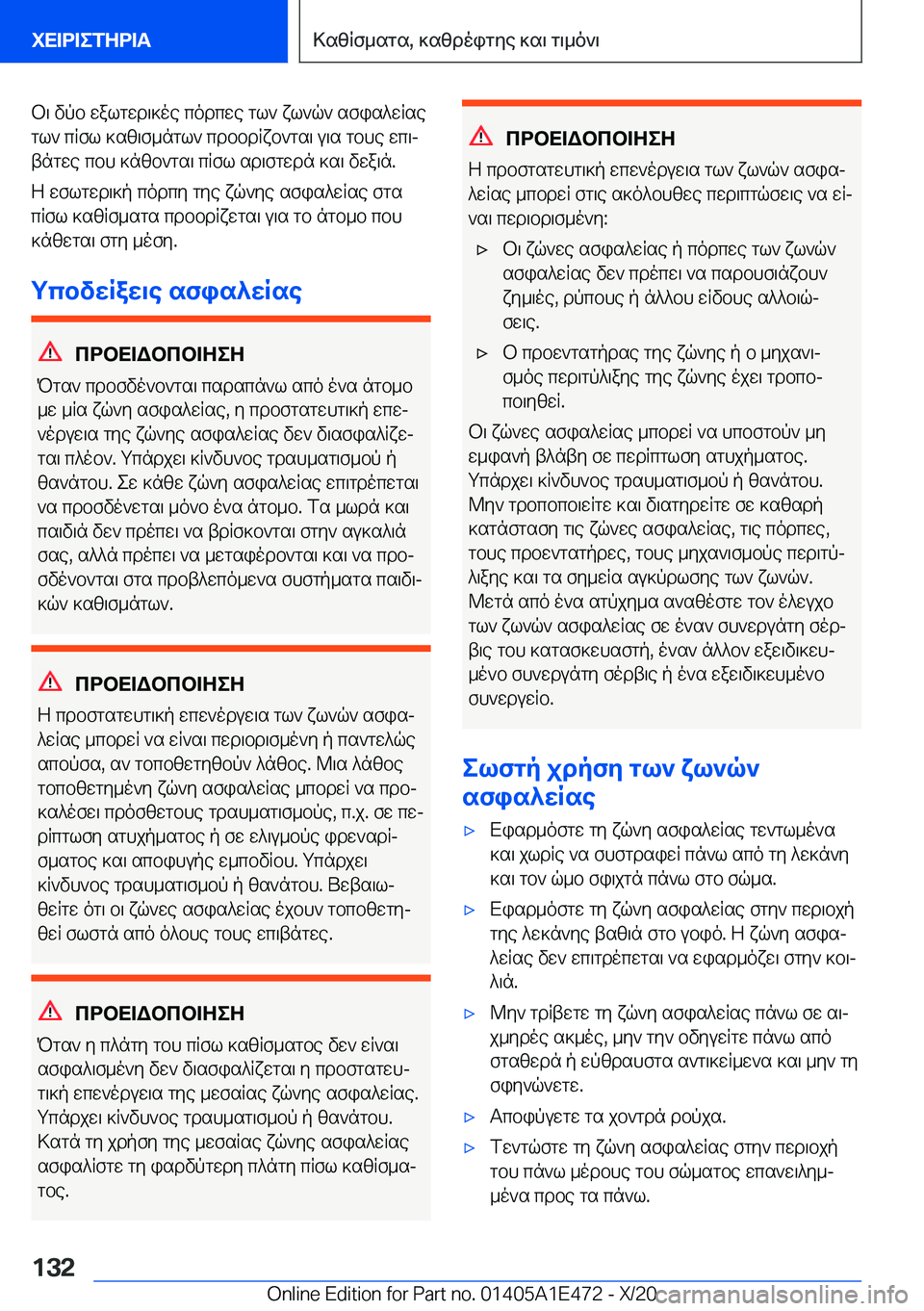 ΧΕΙΡΙΣΤΗΡΙΑ

Καθίσματα, καθρέφτης και τιμόνι

Οι δύο εξωτερικές πόρπες των ζωνών ασφαλείας των πίσω καθισμάτων προορίζονται για τους επιβάτες που κάθονται πίσω αριστερά και δεξιά.

Η εσωτερική πόρπη της ζώνης ασφαλείας στα πίσω καθίσματα προορίζεται για το άτομο που κάθεται στη μέση.

Υποδείξεις ασφαλείας

ΠΡΟΕΙΔΟΠΟΙΗΣΗ

Όταν προσδένονται παραπάνω από ένα άτομο με μία ζώνη ασφαλείας, η προστατευτική επενέργεια της ζώνης ασφαλείας δεν διασφαλίζεται πλέον. Υπάρχει κίνδυνος τραυματισμού ή θανάτου. Σε κάθε ζώνη ασφαλείας επιτρέπεται να προσδένεται μόνο ένα άτομο. Τα μωρά και παιδιά δεν πρέπει να βρίσκονται στην αγκαλιά σας, αλλά πρέπει να μεταφέρονται και να προσδένονται στα προβλεπόμενα συστήματα παιδικών καθισμάτων.

ΠΡΟΕΙΔΟΠΟΙΗΣΗ

Η προστατευτική επενέργεια των ζωνών ασφαλείας μπορεί να είναι περιορισμένη ή παντελώς απούσα, αν τοποθετηθούν λάθος. Μια λάθος τοποθετημένη ζώνη ασφαλείας μπορεί να προκαλέσει πρόσθετους τραυματισμούς, π.χ. σε περίπτωση ατυχήματος ή σε ελιγμούς φρεναρίσματος και αποφυγής εμποδίου. Υπάρχει κίνδυνος τραυματισμού ή θανάτου. Βεβαιωθείτε ότι οι ζώνες ασφαλείας έχουν τοποθετηθεί σωστά από όλους τους επιβάτες.

ΠΡΟΕΙΔΟΠΟΙΗΣΗ

Όταν η πλάτη του πίσω καθίσματος δεν είναι ασφαλισμένη δεν διασφαλίζεται η προστατευτική επενέργεια της μεσαίας ζώνης ασφαλείας. Υπάρχει κίνδυνος τραυματισμού ή θανάτου. Κατά τη χρήση της μεσαίας ζώνης ασφαλείας ασφαλίστε τη φαρδύτερη πλάτη πίσω καθίσματος.

ΠΡΟΕΙΔΟΠΟΙΗΣΗ

Η προστατευτική επενέργεια των ζωνών ασφαλείας μπορεί στις ακόλουθες περιπτώσεις να είναι περιορισμένη:

▷ Οι ζώνες ασφαλείας ή πόρπες των ζωνών ασφαλείας δεν πρέπει να παρουσιάζουν ζημιές, ρύπους ή άλλου είδους αλλοιώσεις.

▷ Ο προεντατήρας της ζώνης ή ο μηχανισμός περιτύλιξης της ζώνης έχει τροποποιηθεί.

Οι ζώνες ασφαλείας μπορεί να υποστούν μη εμφανή βλάβη σε περίπτωση ατυχήματος. Υπάρχει κίνδυνος τραυματισμού ή θανάτου. Μην τροποποιείτε και διατηρείτε σε καθαρή κατάσταση τις ζώνες ασφαλείας, τις πόρπες, τους προεντατήρες, τους μηχανισμούς περιτύλιξης και τα σημεία αγκύρωσης των ζωνών. Μετά από ένα ατύχημα αναθέστε τον έλεγχο των ζωνών ασφαλείας σε έναν συνεργάτη σέρβις του κατασκευαστή, έναν άλλον εξειδικευμένο συνεργάτη σέρβις ή ένα εξειδικευμένο συνεργείο.

Σωστή χρήση των ζωνών ασφαλείας

▷ Εφαρμόστε τη ζώνη ασφαλείας τεντωμένα και χωρίς να συστραφεί πάνω από τη λεκάνη και τον ώμο σφιχτά πάνω στο σώμα.

▷ Εφαρμόστε τη ζώνη ασφαλείας στην περιοχή της λεκάνης βαθιά στο γοφό. Η ζώνη ασφαλείας δεν επιτρέπεται να εφαρμόζει στην κοιλιά.

▷ Μην τρίβετε τη ζώνη ασφαλείας πάνω σε αιχμηρές ακμές, μην την οδηγείτε πάνω από σταθερά ή εύθραυστα αντικείμενα και μην τη σφηνώνετε.

▷ Αποφύγετε τα χοντρά ρούχα.

▷ Τεντώστε τη ζώνη ασφαλείας στην περιοχή του πάνω μέρους του σώματος επανειλημμένα προς τα πάνω.

132

Online Edition for Part no. 01405A1E472 - X/20 carmanualsonline.info